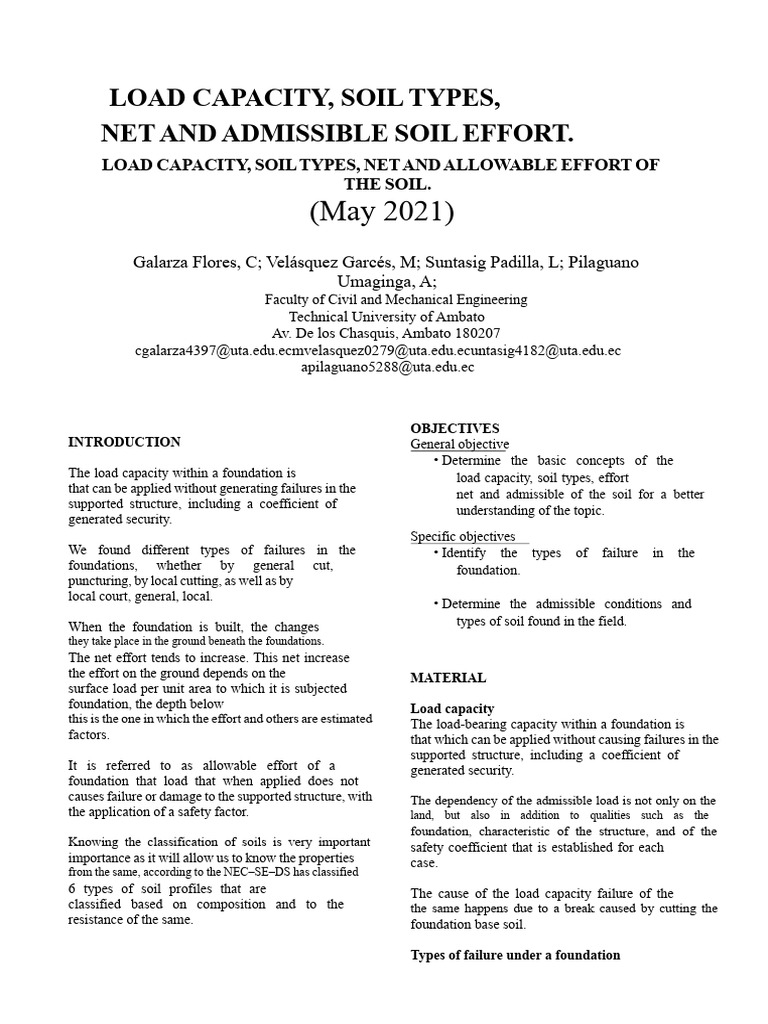 LOAD CAPACITY, SOIL TYPES, NET AND ADMISSIBLE SOIL EFFORT.

LOAD CAPACITY, SOIL TYPES, NET AND ALLOWABLE EFFORT OF THE SOIL.

(May 2021)

Galarza Flores, C; Velásquez Garcés, M; Suntasig Padilla, L; Pilaguano Umaginga, A;
Faculty of Civil and Mechanical Engineering
Technical University of Ambato
Av. De los Chasquis, Ambato 180207
cgalarza4397@uta.edu.ecmvelasquez0279@uta.edu.ecuntasig4182@uta.edu.ec
apilaguano5288@uta.edu.ec

INTRODUCTION

The load capacity within a foundation is that can be applied without generating failures in the supported structure, including a coefficient of generated security.

We found different types of failures in the foundations, whether by general cut, puncturing, by local cutting, as well as by local court, general, local.

When the foundation is built, the changes they take place in the ground beneath the foundations. The net effort tends to increase. This net increase the effort on the ground depends on the surface load per unit area to which it is subjected foundation, the depth below this is the one in which the effort and others are estimated factors.

It is referred to as allowable effort of a foundation that load that when applied does not causes failure or damage to the supported structure, with the application of a safety factor.

Knowing the classification of soils is very important importance as it will allow us to know the properties from the same, according to the NEC–SE–DS has classified 6 types of soil profiles that are classified based on composition and to the resistance of the same.

OBJECTIVES
General objective
• Determine the basic concepts of the load capacity, soil types, effort net and admissible of the soil for a better understanding of the topic.

Specific objectives
• Identify the types of failure in the foundation.

• Determine the admissible conditions and types of soil found in the field.

MATERIAL

Load capacity
The load-bearing capacity within a foundation is that which can be applied without causing failures in the supported structure, including a coefficient of generated security.

The dependency of the admissible load is not only on the land, but also in addition to qualities such as the foundation, characteristic of the structure, and of the safety coefficient that is established for each case.

The cause of the load capacity failure of the the same happens due to a break caused by cutting the foundation base soil.

Types of failure under a foundation